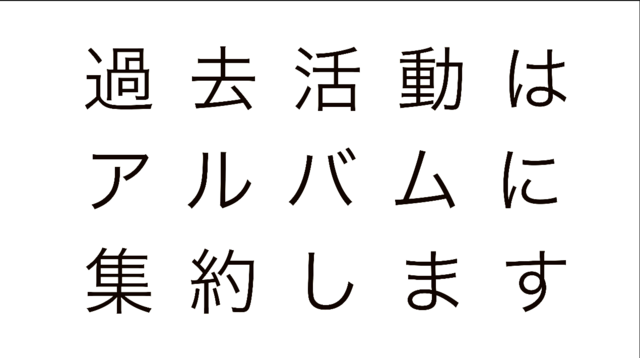 過去活動は
アルバムに
集約します